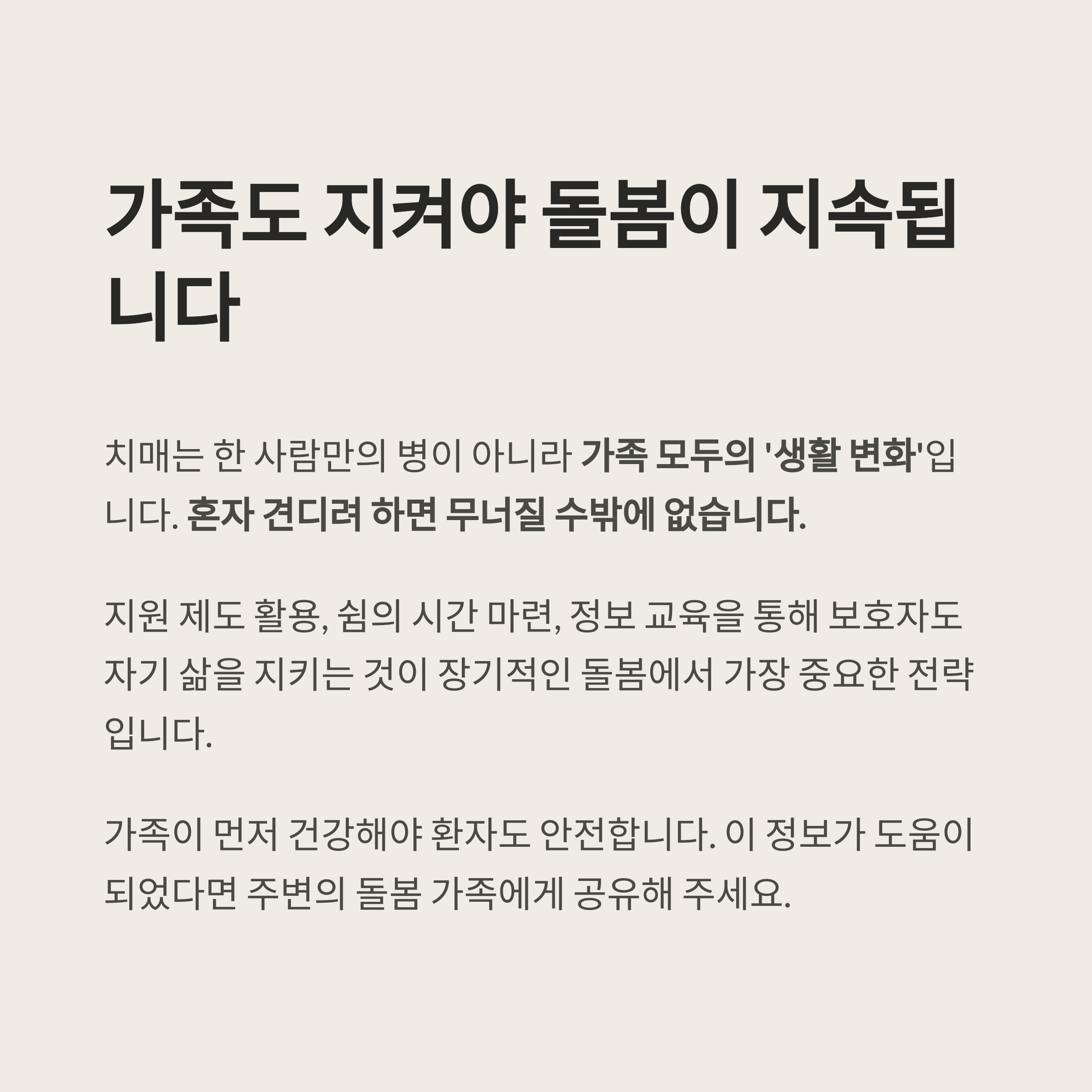 가족도 지켜야 돌봄이 지속됩니다

치매는 한 사람만의 병이 아니라 가족 모두의 '생활 변화'입니다. 혼자 견디려 하면 무너질 수밖에 없습니다.

지원 제도 활용, 쉼의 시간 마련, 정보 교육을 통해 보호자도 자기 삶을 지키는 것이 장기적인 돌봄에서 가장 중요한 전략입니다.

가족이 먼저 건강해야 환자도 안전합니다. 이 정보가 도움이 되었다면 주변의 돌봄 가족에게 공유해 주세요.